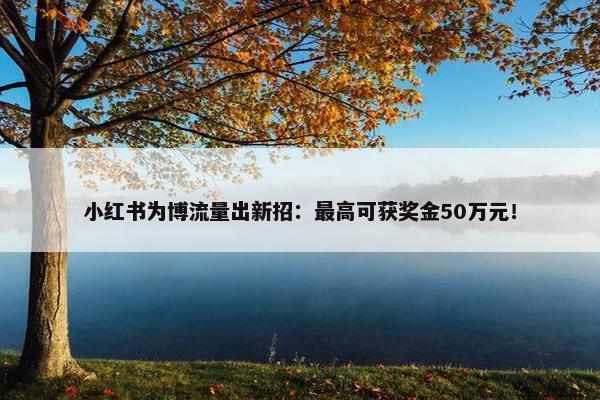 小红书为博流量出新招：最高可获奖金50万元！